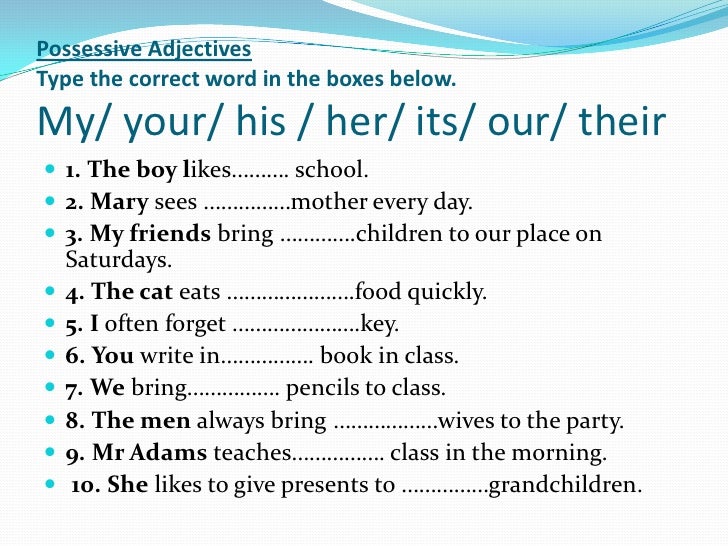 Possessive Adjectives
Type the correct word in the boxes below.
My/ your/ his / her/ its/ our/ their

• 1. The boy likes____ school.
• 2. Mary sees ____mother every day.
• 3. My friends bring ____children to our place on Saturdays.
• 4. The cat eats ____food quickly.
• 5. I often forget ____key.
• 6. You write in____ book in class.
• 7. We bring____ pencils to class.
• 8. The men always bring ____wives to the party.
• 9. Mr Adams teaches____ class in the morning.
• 10. She likes to give presents to ____grandchildren.